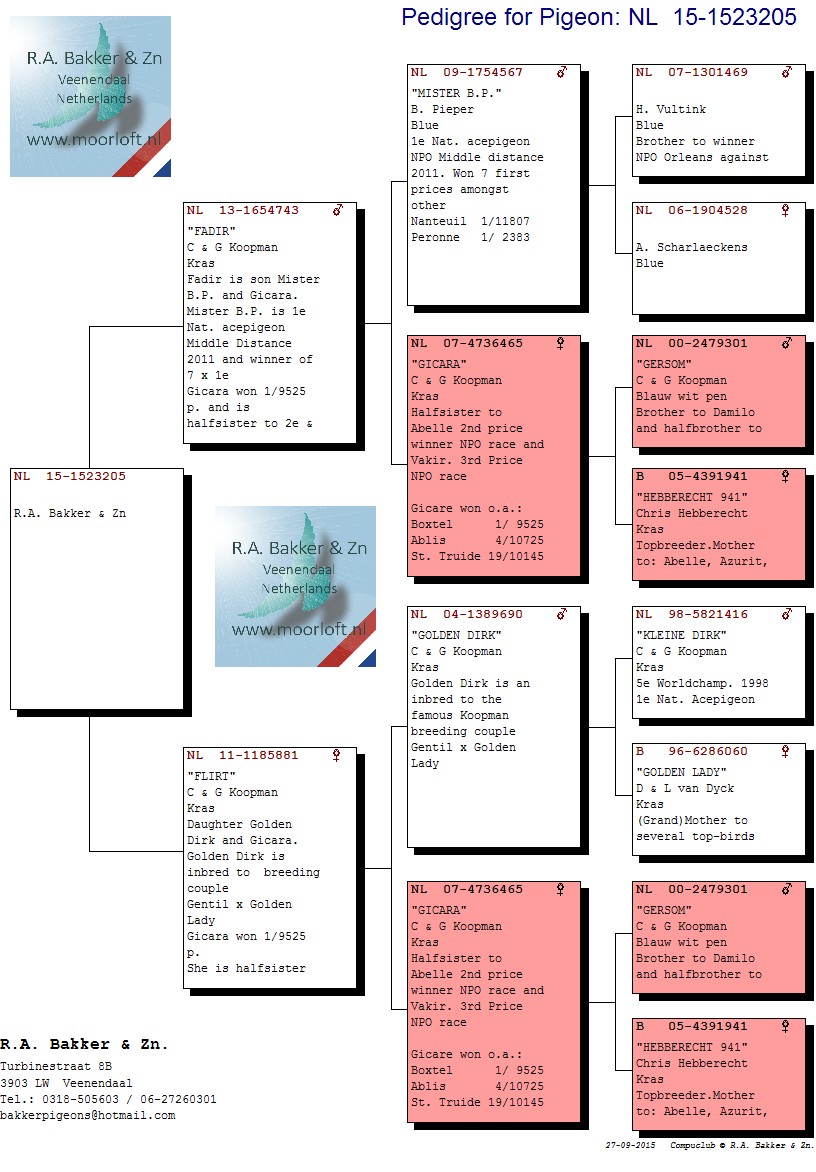 Pedigree for Pigeon: NL 15-1523205

R.A. Bakker & Zn
Veenendaal
Netherlands
www.moorloft.nl

NL 15-1523205
R.A. Bakker & Zn

R.A. Bakker & Zn
Veenendaal
Netherlands
www.moorloft.nl

NL 13-1654743 ♂
"FADIR"
C & G Koopman
Kras
Fadir is son Mister B.P. and Gicara. Mister B.P. is 1e Nat. acepigeon Middle Distance 2011 and winner of 7 x 1e
Gicara won 1/9525 p. and is halfsister to 2e &

NL 11-1185881 ♀
"FLIRT"
C & G Koopman
Kras
Daughter Golden Dirk and Gicara. Golden Dirk is inbred to breeding couple Gentil x Golden Lady
Gicara won 1/9525 p.
She is halfsister

NL 09-1754567 ♂
"MISTER B.P."
B. Pieper
Blue
1e Nat. acepigeon NPO Middle distance 2011. Won 7 first prices amongst other
Nanteuil 1/11807
Peronne 1/ 2383

NL 07-4736465 ♀
"GICARA"
C & G Koopman
Kras
Halfsister to Abelle 2nd price winner NPO race and Vakir. 3rd Price NPO race

Gicare won o.a.:
Boxtel 1/ 9525
Ablis 4/10725
St. Truide 19/10145

NL 04-1389690 ♂
"GOLDEN DIRK"
C & G Koopman
Kras
Golden Dirk is an inbred to the famous Koopman breeding couple Gentil x Golden Lady

NL 07-4736465 ♀
"GICARA"
C & G Koopman
Kras
Halfsister to Abelle 2nd price winner NPO race and Vakir. 3rd Price NPO race

Gicare won o.a.:
Boxtel 1/ 9525
Ablis 4/10725
St. Truide 19/10145

NL 07-1301469 ♂
H. Vultink
Blue
Brother to winner NPO Orleans against

NL 06-1904528 ♀
A. Scharlaeckens
Blue

NL 00-2479301 ♂
"GERSOM"
C & G Koopman
Blauw wit pen
Brother to Damilo and halfbrother to

B 05-4391941 ♀
"HEBBERECHT 941"
Chris Hebberecht
Kras
Topbreeder.Mother to: Abelle, Azurit,

NL 98-5821416 ♂
"KLEINE DIRK"
C & G Koopman
Kras
5e Worldchamp. 1998
1e Nat. Acepigeon

B 96-6286060 ♀
"GOLDEN LADY"
D & L van Dyck
Kras
(Grand)Mother to several top-birds

NL 00-2479301 ♂
"GERSOM"
C & G Koopman
Blauw wit pen
Brother to Damilo and halfbrother to

B 05-4391941 ♀
"HEBBERECHT 941"
Chris Hebberecht
Kras
Topbreeder.Mother to: Abelle, Azurit,

R.A. Bakker & Zn.
Turbinestraat 8B
3903 LW Veenendaal
Tel.: 0318-505603 / 06-27260301
bakkerpigeons@hotmail.com

27-09-2015 Compuclub © R.A. Bakker & Zn.